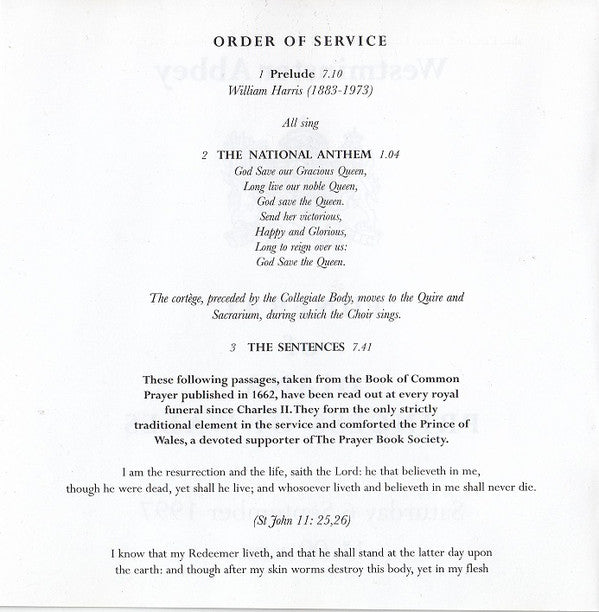 ORDER OF SERVICE

1 Prelude 7.10
William Harris (1883-1973)

All sing

2 THE NATIONAL ANTHEM 1.04
God Save our Gracious Queen,
Long live our noble Queen,
God save the Queen.
Send her victorious,
Happy and Glorious,
Long to reign over us:
God Save the Queen.

The cortège, preceded by the Collegiate Body, moves to the Quire and Sacrarium, during which the Choir sings.

3 THE SENTENCES 7.41

These following passages, taken from the Book of Common Prayer published in 1662, have been read out at every royal funeral since Charles II. They form the only strictly traditional element in the service and comforted the Prince of Wales, a devoted supporter of The Prayer Book Society.

I am the resurrection and the life, saith the Lord: he that believeth in me, though he were dead, yet shall he live; and whosoever liveth and believeth in me shall never die.

(St John 11: 25,26)

I know that my Redeemer liveth, and that he shall stand at the latter day upon the earth: and though after my skin worms destroy this body, yet in my flesh